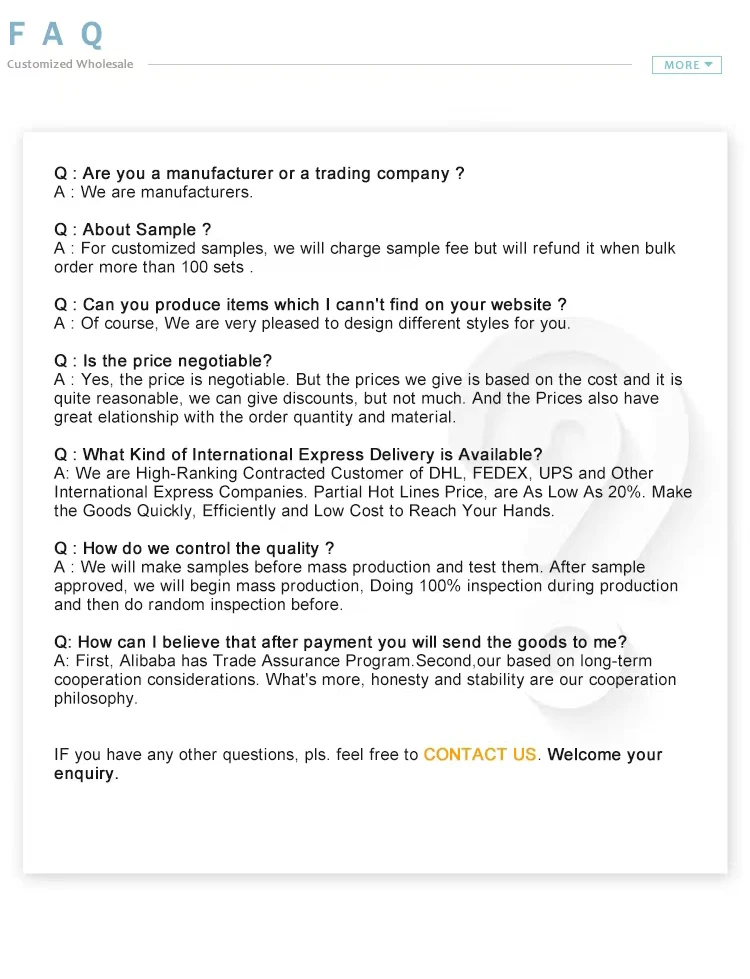 F A Q
Customized Wholesale

MORE

Q : Are you a manufacturer or a trading company ?
A : We are manufacturers.

Q : About Sample ?
A : For customized samples, we will charge sample fee but will refund it when bulk order more than 100 sets .

Q : Can you produce items which I cann't find on your website ?
A : Of course, We are very pleased to design different styles for you.

Q : Is the price negotiable?
A : Yes, the price is negotiable. But the prices we give is based on the cost and it is quite reasonable, we can give discounts, but not much. And the Prices also have great elationship with the order quantity and material.

Q : What Kind of International Express Delivery is Available?
A: We are High-Ranking Contracted Customer of DHL, FEDEX, UPS and Other International Express Companies. Partial Hot Lines Price, are As Low As 20%. Make the Goods Quickly, Efficiently and Low Cost to Reach Your Hands.

Q : How do we control the quality ?
A : We will make samples before mass production and test them. After sample approved, we will begin mass production, Doing 100% inspection during production and then do random inspection before.

Q: How can I believe that after payment you will send the goods to me?
A: First, Alibaba has Trade Assurance Program.Second,our based on long-term cooperation considerations. What's more, honesty and stability are our cooperation philosophy.

IF you have any other questions, pls. feel free to CONTACT US. Welcome your enquiry.